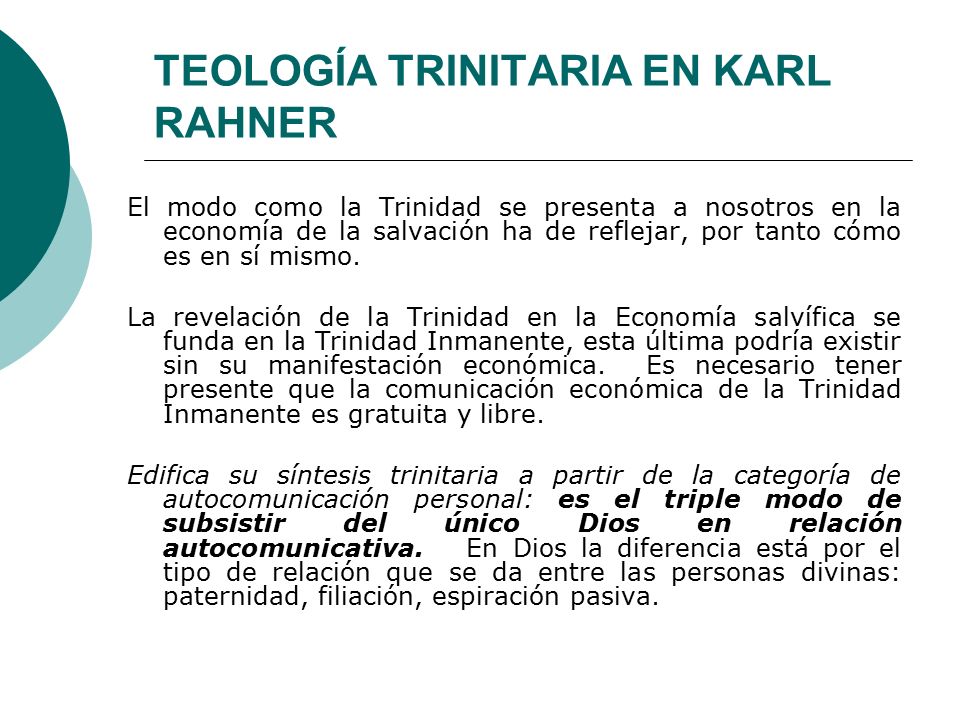 TEOLOGÍA TRINITARIA EN KARL RAHNER

El modo como la Trinidad se presenta a nosotros en la economía de la salvación ha de reflejar, por tanto cómo es en sí mismo.

La revelación de la Trinidad en la Economía salvífica se funda en la Trinidad Inmanente, esta última podría existir sin su manifestación económica. Es necesario tener presente que la comunicación económica de la Trinidad Inmanente es gratuita y libre.

Edifica su síntesis trinitaria a partir de la categoría de autocomunicación personal: es el triple modo de subsistir del único Dios en relación autocomunicativa. En Dios la diferencia está por el tipo de relación que se da entre las personas divinas: paternidad, filiación, espiración pasiva.